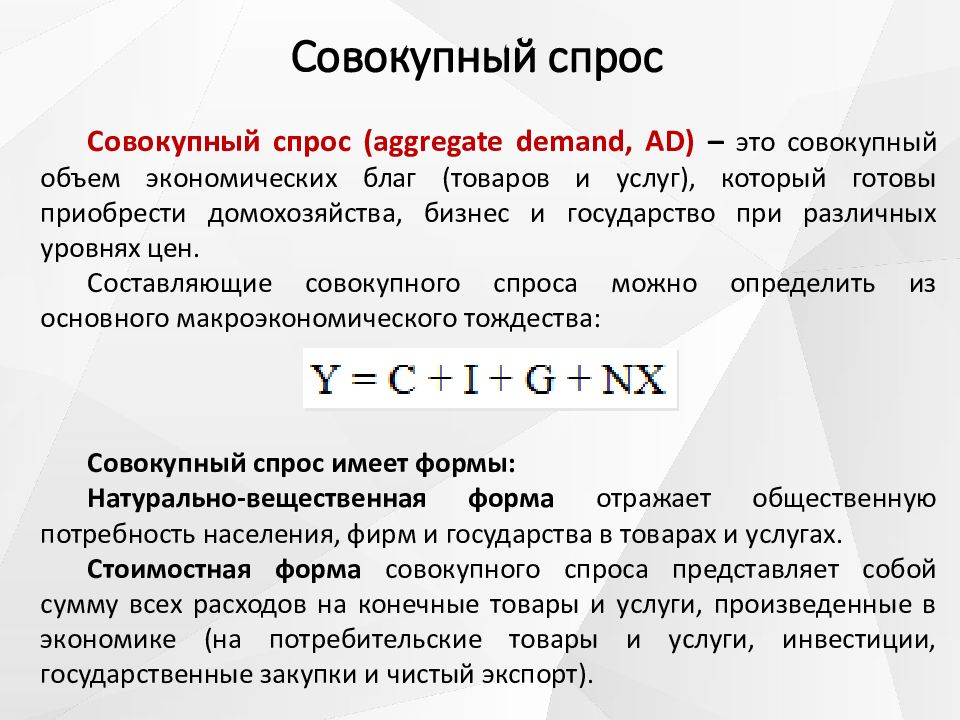 Совокупный спрос

Совокупный спрос (aggregate demand, AD) – это совокупный объем экономических благ (товаров и услуг), который готовы приобрести домохозяйства, бизнес и государство при различных уровнях цен.

Составляющие совокупного спроса можно определить из основного макроэкономического тождества:

$Y = C + I + G + NX$

Совокупный спрос имеет формы:

Натурально-вещественная форма отражает общественную потребность населения, фирм и государства в товарах и услугах.

Стоимостная форма совокупного спроса представляет собой сумму всех расходов на конечные товары и услуги, произведенные в экономике (на потребительские товары и услуги, инвестиции, государственные закупки и чистый экспорт).